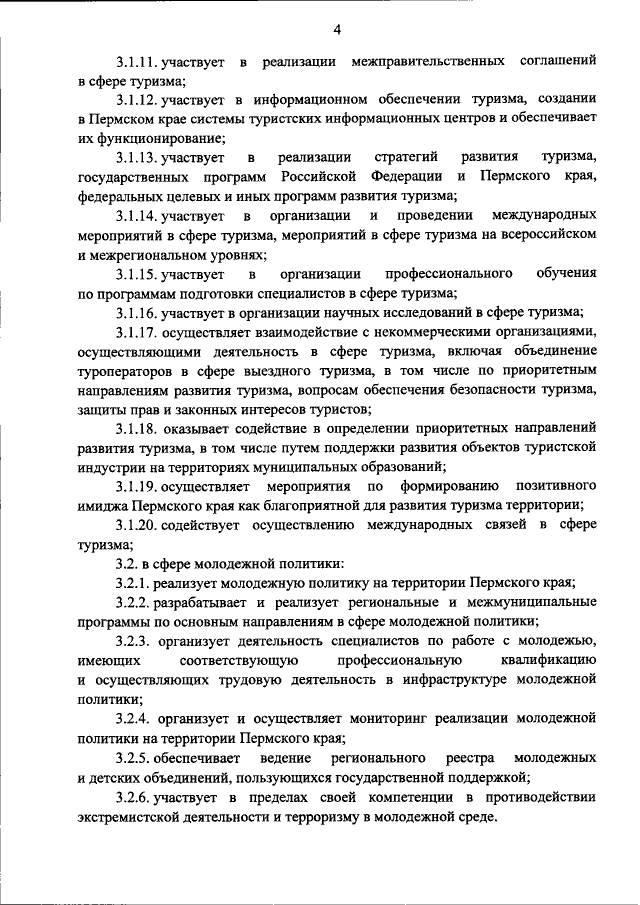 4

3.1.11. участвует в реализации межправительственных соглашений в сфере туризма;

3.1.12. участвует в информационном обеспечении туризма, создании в Пермском крае системы туристских информационных центров и обеспечивает их функционирование;

3.1.13. участвует в реализации стратегий развития туризма, государственных программ Российской Федерации и Пермского края, федеральных целевых и иных программ развития туризма;

3.1.14. участвует в организации и проведении международных мероприятий в сфере туризма, мероприятий в сфере туризма на всероссийском и межрегиональном уровнях;

3.1.15. участвует в организации профессионального обучения по программам подготовки специалистов в сфере туризма;

3.1.16. участвует в организации научных исследований в сфере туризма;

3.1.17. осуществляет взаимодействие с некоммерческими организациями, осуществляющими деятельность в сфере туризма, включая объединение туроператоров в сфере выездного туризма, в том числе по приоритетным направлениям развития туризма, вопросам обеспечения безопасности туризма, защиты прав и законных интересов туристов;

3.1.18. оказывает содействие в определении приоритетных направлений развития туризма, в том числе путем поддержки развития объектов туристской индустрии на территориях муниципальных образований;

3.1.19. осуществляет мероприятия по формированию позитивного имиджа Пермского края как благоприятной для развития туризма территории;

3.1.20. содействует осуществлению международных связей в сфере туризма;

3.2. в сфере молодежной политики:

3.2.1. реализует молодежную политику на территории Пермского края;

3.2.2. разрабатывает и реализует региональные и межмуниципальные программы по основным направлениям в сфере молодежной политики;

3.2.3. организует деятельность специалистов по работе с молодежью, имеющих соответствующую профессиональную квалификацию и осуществляющих трудовую деятельность в инфраструктуре молодежной политики;

3.2.4. организует и осуществляет мониторинг реализации молодежной политики на территории Пермского края;

3.2.5. обеспечивает ведение регионального реестра молодежных и детских объединений, пользующихся государственной поддержкой;

3.2.6. участвует в пределах своей компетенции в противодействии экстремистской деятельности и терроризму в молодежной среде.